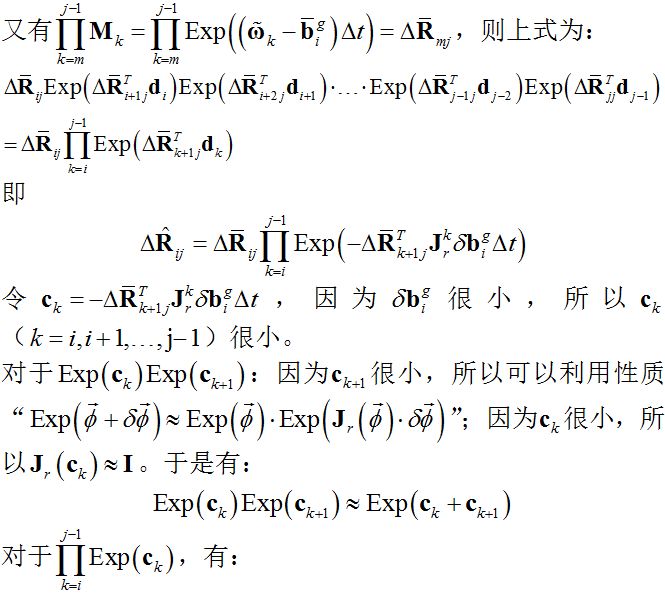 又有$\prod_{k=m}^{j-1}\mathbf{M}_k=\prod_{k=m}^{j-1}\mathrm{Exp}\left(\left(\tilde{\boldsymbol{\omega}}_k-\bar{\mathbf{b}}_i^g\right)\Delta t\right)=\Delta\bar{\mathbf{R}}_{mj}$，则上式为：

$\Delta\bar{\mathbf{R}}_{ij}\mathrm{Exp}\left(\Delta\bar{\mathbf{R}}_{i+1j}^T\mathbf{d}_i\right)\mathrm{Exp}\left(\Delta\bar{\mathbf{R}}_{i+2j}^T\mathbf{d}_{i+1}\right)\cdot\ldots\cdot\mathrm{Exp}\left(\Delta\bar{\mathbf{R}}_{j-1j}^T\mathbf{d}_{j-2}\right)\mathrm{Exp}\left(\Delta\bar{\mathbf{R}}_{jj}^T\mathbf{d}_{j-1}\right)$

$=\Delta\bar{\mathbf{R}}_{ij}\prod_{k=i}^{j-1}\mathrm{Exp}\left(\Delta\bar{\mathbf{R}}_{k+1j}^T\mathbf{d}_k\right)$

即

$\Delta\hat{\mathbf{R}}_{ij}=\Delta\bar{\mathbf{R}}_{ij}\prod_{k=i}^{j-1}\mathrm{Exp}\left(-\Delta\bar{\mathbf{R}}_{k+1j}^T\mathbf{J}_r^k\delta\mathbf{b}_i^g\Delta t\right)$

令$\mathbf{c}_k=-\Delta\bar{\mathbf{R}}_{k+1j}^T\mathbf{J}_r^k\delta\mathbf{b}_i^g\Delta t$，因为$\delta\mathbf{b}_i^g$很小，所以$\mathbf{c}_k$（$k=i,i+1,\ldots,\mathrm{j}-1$）很小。

对于$\mathrm{Exp}(\mathbf{c}_k)\mathrm{Exp}(\mathbf{c}_{k+1})$：因为$\mathbf{c}_{k+1}$很小，所以可以利用性质“$\mathrm{Exp}\left(\vec{\phi}+\delta\vec{\phi}\right)\approx\mathrm{Exp}\left(\vec{\phi}\right)\cdot\mathrm{Exp}\left(\mathbf{J}_r\left(\vec{\phi}\right)\cdot\delta\vec{\phi}\right)$”；因为$\mathbf{c}_k$很小，所以$\mathbf{J}_r(\mathbf{c}_k)\approx\mathbf{I}$。于是有：

$\mathrm{Exp}(\mathbf{c}_k)\mathrm{Exp}(\mathbf{c}_{k+1})\approx\mathrm{Exp}(\mathbf{c}_k+\mathbf{c}_{k+1})$

对于$\prod_{k=i}^{j-1}\mathrm{Exp}(\mathbf{c}_k)$，有：